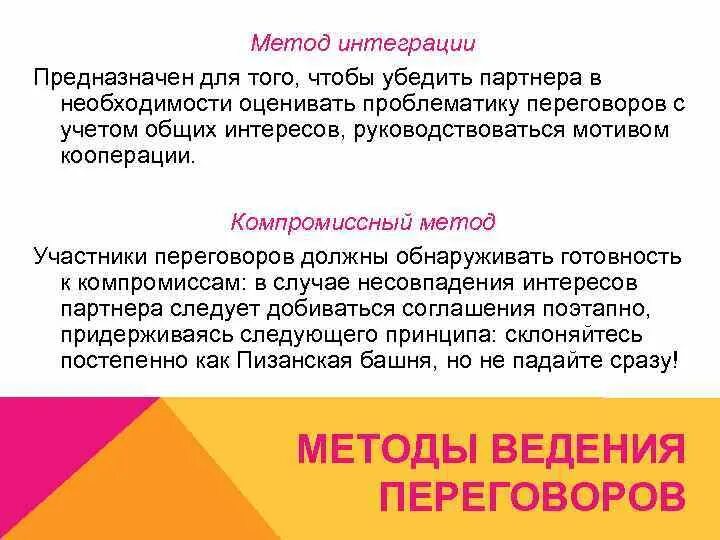 Метод интеграции

Предназначен для того, чтобы убедить партнера в необходимости оценивать проблематику переговоров с учетом общих интересов, руководствоваться мотивом кооперации.

Компромиссный метод

Участники переговоров должны обнаруживать готовность к компромиссам: в случае несовпадения интересов партнера следует добиваться соглашения поэтапно, придерживаясь следующего принципа: склоняйтесь постепенно как Пизанская башня, но не падайте сразу!

МЕТОДЫ ВЕДЕНИЯ ПЕРЕГОВОРОВ